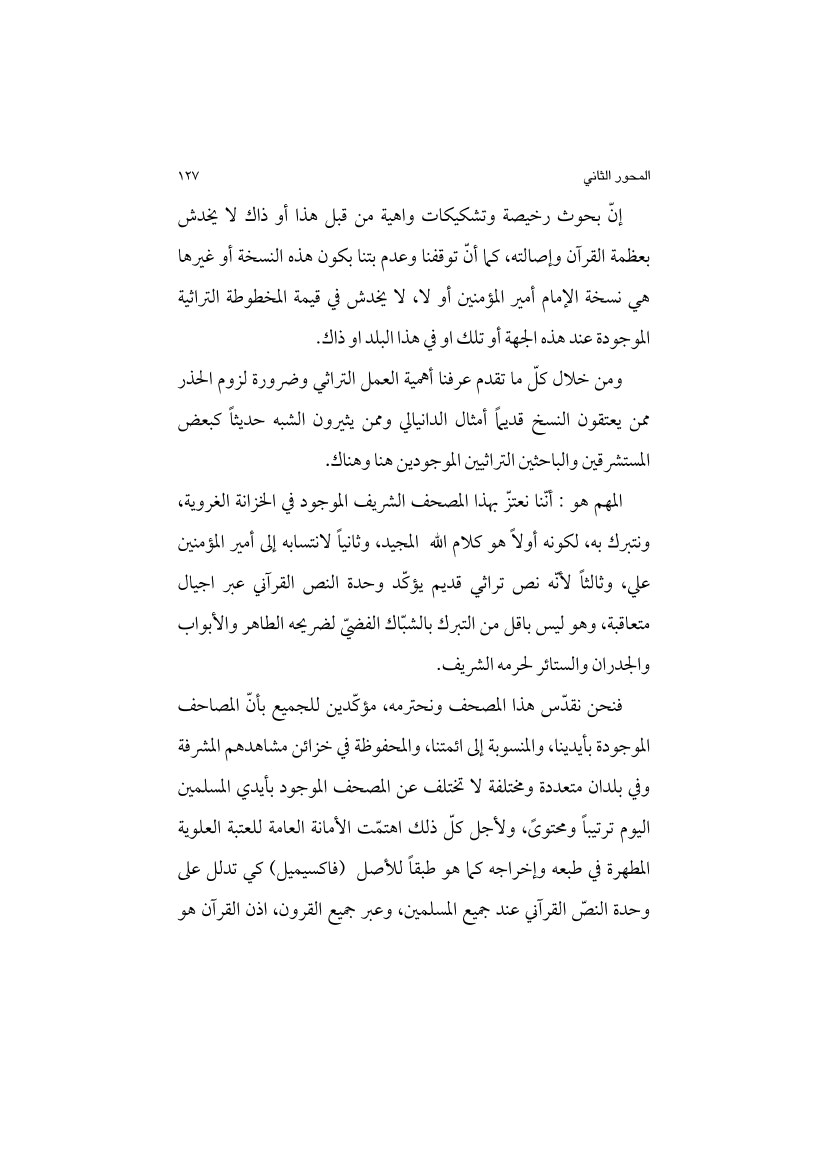 المحور الثاني ١٢٧

إنّ بحوث رخيصة وتشكيكات واهية من قبل هذا أو ذاك لا يخدش بعظمة القرآن وإصالته، كما أنّ توقفنا وعدم بتنا بكون هذه النسخة أو غيرها هي نسخة الإمام أمير المؤمنين أو لا، لا يخدش في قيمة المخطوطة التراثية الموجودة عند هذه الجهة أو تلك او في هذا البلد او ذاك.

ومن خلال كلّ ما تقدم عرفنا أهمية العمل التراثي وضرورة لزوم الحذر ممن يعتقون النسخ قديماً أمثال الدانيالي وممن يثيرون الشبه حديثاً كبعض المستشرقين والباحثين التراثيين الموجودين هنا وهناك.

المهم هو : أنّنا نعتزّ بهذا المصحف الشريف الموجود في الخزانة الغروية، ونتبرك به، لكونه أولاً هو كلام الله المجيد، وثانياً لانتسابه إلى أمير المؤمنين علي، وثالثاً لأنّه نص تراثي قديم يؤكّد وحدة النص القرآني عبر اجيال متعاقبة، وهو ليس باقل من التبرك بالشبّاك الفضيّ لضريحه الطاهر والأبواب والجدران والستائر لحرمه الشريف.

فنحن نقدّس هذا المصحف ونحترمه، مؤكّدين للجميع بأنّ المصاحف الموجودة بأيدينا، والمنسوبة إلى ائمتنا، والمحفوظة في خزائن مشاهدهم المشرفة وفي بلدان متعددة ومختلفة لا تختلف عن المصحف الموجود بأيدي المسلمين اليوم ترتيباً ومحتوىً، ولأجل كلّ ذلك اهتمّت الأمانة العامة للعتبة العلوية المطهرة في طبعه وإخراجه كما هو طبقاً للأصل (فاكسيميل) كي تدلل على وحدة النصّ القرآني عند جميع المسلمين، وعبر جميع القرون، اذن القرآن هو